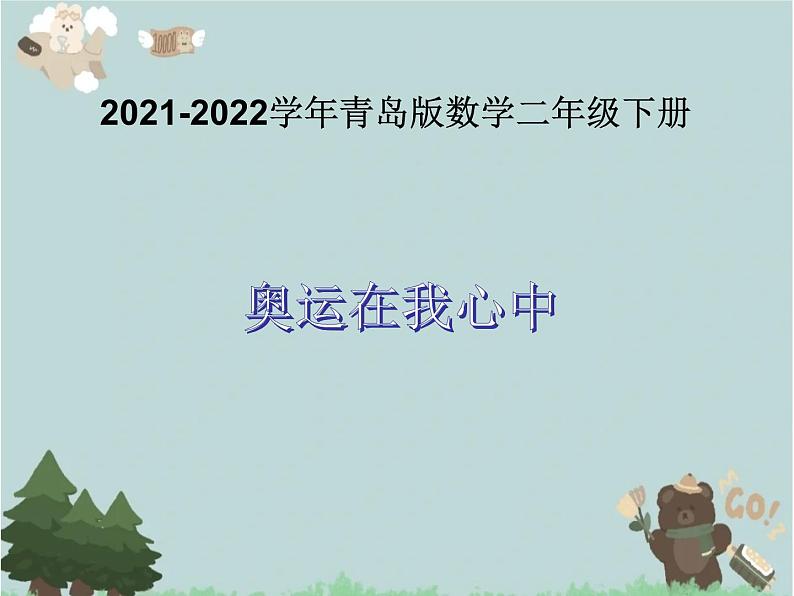 10000

2021-2022学年青岛版数学二年级下册

奥运在我心中

GO!